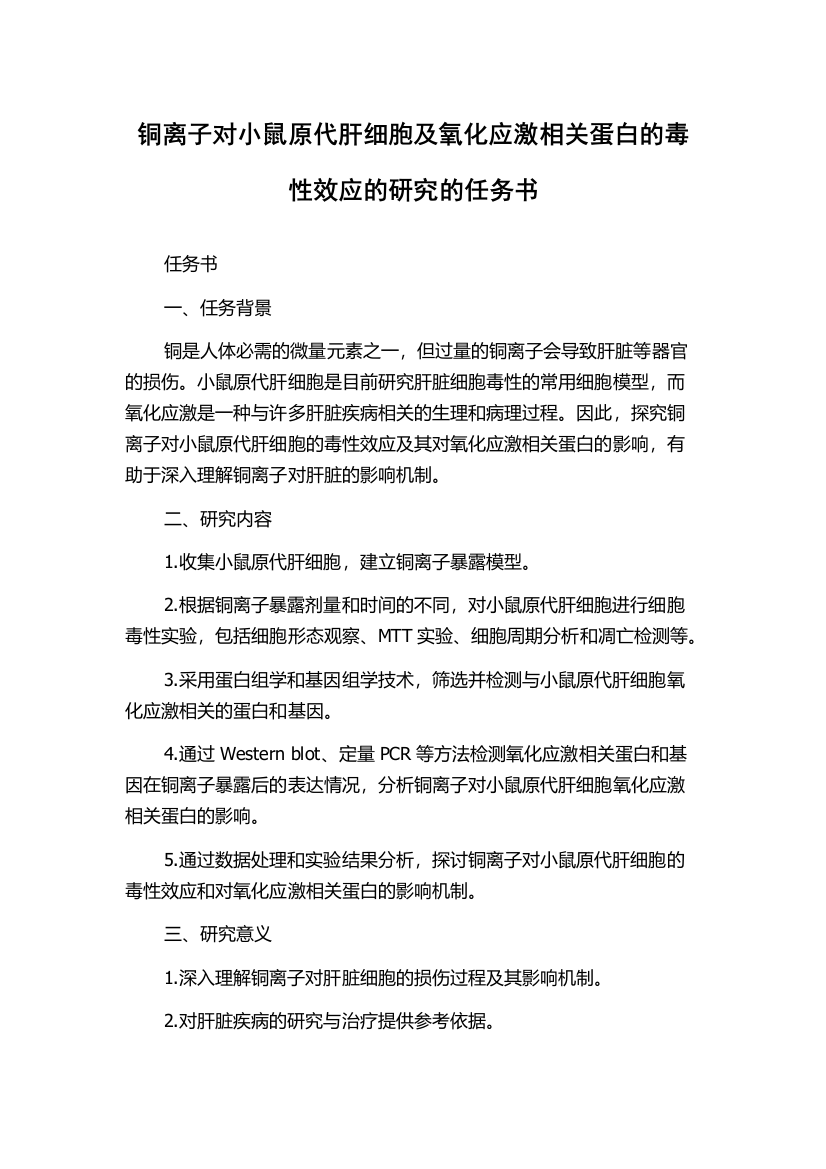 铜离子对小鼠原代肝细胞及氧化应激相关蛋白的毒性效应的研究的任务书

任务书

一、任务背景

铜是人体必需的微量元素之一，但过量的铜离子会导致肝脏等器官的损伤。小鼠原代肝细胞是目前研究肝脏细胞毒性的常用细胞模型，而氧化应激是一种与许多肝脏疾病相关的生理和病理过程。因此，探究铜离子对小鼠原代肝细胞的毒性效应及其对氧化应激相关蛋白的影响，有助于深入理解铜离子对肝脏的影响机制。

二、研究内容

1.收集小鼠原代肝细胞，建立铜离子暴露模型。

2.根据铜离子暴露剂量和时间的不同，对小鼠原代肝细胞进行细胞毒性实验，包括细胞形态观察、MTT 实验、细胞周期分析和凋亡检测等。

3.采用蛋白组学和基因组学技术，筛选并检测与小鼠原代肝细胞氧化应激相关的蛋白和基因。

4.通过 Western blot、定量 PCR 等方法检测氧化应激相关蛋白和基因在铜离子暴露后的表达情况，分析铜离子对小鼠原代肝细胞氧化应激相关蛋白的影响。

5.通过数据处理和实验结果分析，探讨铜离子对小鼠原代肝细胞的毒性效应和对氧化应激相关蛋白的影响机制。

三、研究意义

1.深入理解铜离子对肝脏细胞的损伤过程及其影响机制。

2.对肝脏疾病的研究与治疗提供参考依据。